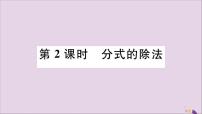 第 2 课时　分式的除法